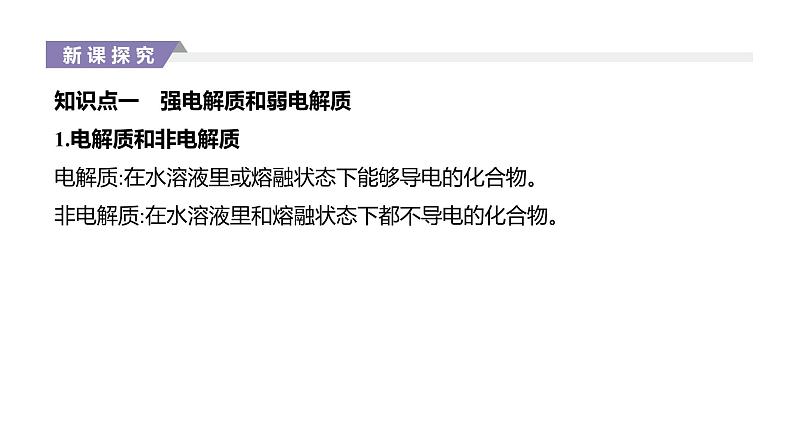 新课探究

知识点一　强电解质和弱电解质

1.电解质和非电解质

电解质:在水溶液里或熔融状态下能够导电的化合物。

非电解质:在水溶液里和熔融状态下都不导电的化合物。